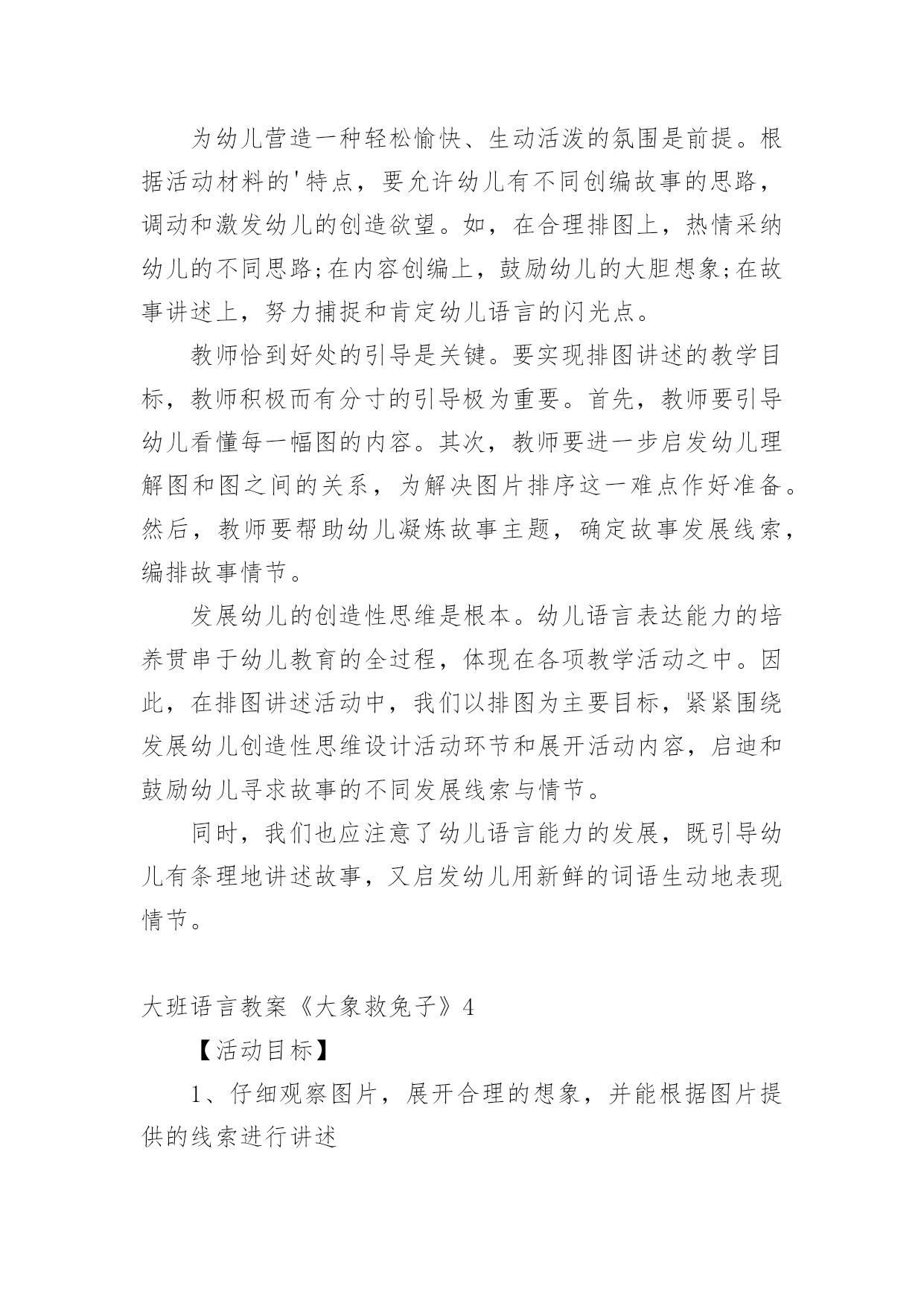 为幼儿营造一种轻松愉快、生动活泼的氛围是前提。根据活动材料的'特点，要允许幼儿有不同创编故事的思路，调动和激发幼儿的创造欲望。如，在合理排图上，热情采纳幼儿的不同思路;在内容创编上，鼓励幼儿的大胆想象;在故事讲述上，努力捕捉和肯定幼儿语言的闪光点。

教师恰到好处的引导是关键。要实现排图讲述的教学目标，教师积极而有分寸的引导极为重要。首先，教师要引导幼儿看懂每一幅图的内容。其次，教师要进一步启发幼儿理解图和图之间的关系，为解决图片排序这一难点作好准备。然后，教师要帮助幼儿凝炼故事主题，确定故事发展线索，编排故事情节。

发展幼儿的创造性思维是根本。幼儿语言表达能力的培养贯串于幼儿教育的全过程，体现在各项教学活动之中。因此，在排图讲述活动中，我们以排图为主要目标，紧紧围绕发展幼儿创造性思维设计活动环节和展开活动内容，启迪和鼓励幼儿寻求故事的不同发展线索与情节。

同时，我们也应注意了幼儿语言能力的发展，既引导幼儿有条理地讲述故事，又启发幼儿用新鲜的词语生动地表现情节。

大班语言教案《大象救兔子》4

【活动目标】

1、仔细观察图片，展开合理的想象，并能根据图片提供的线索进行讲述